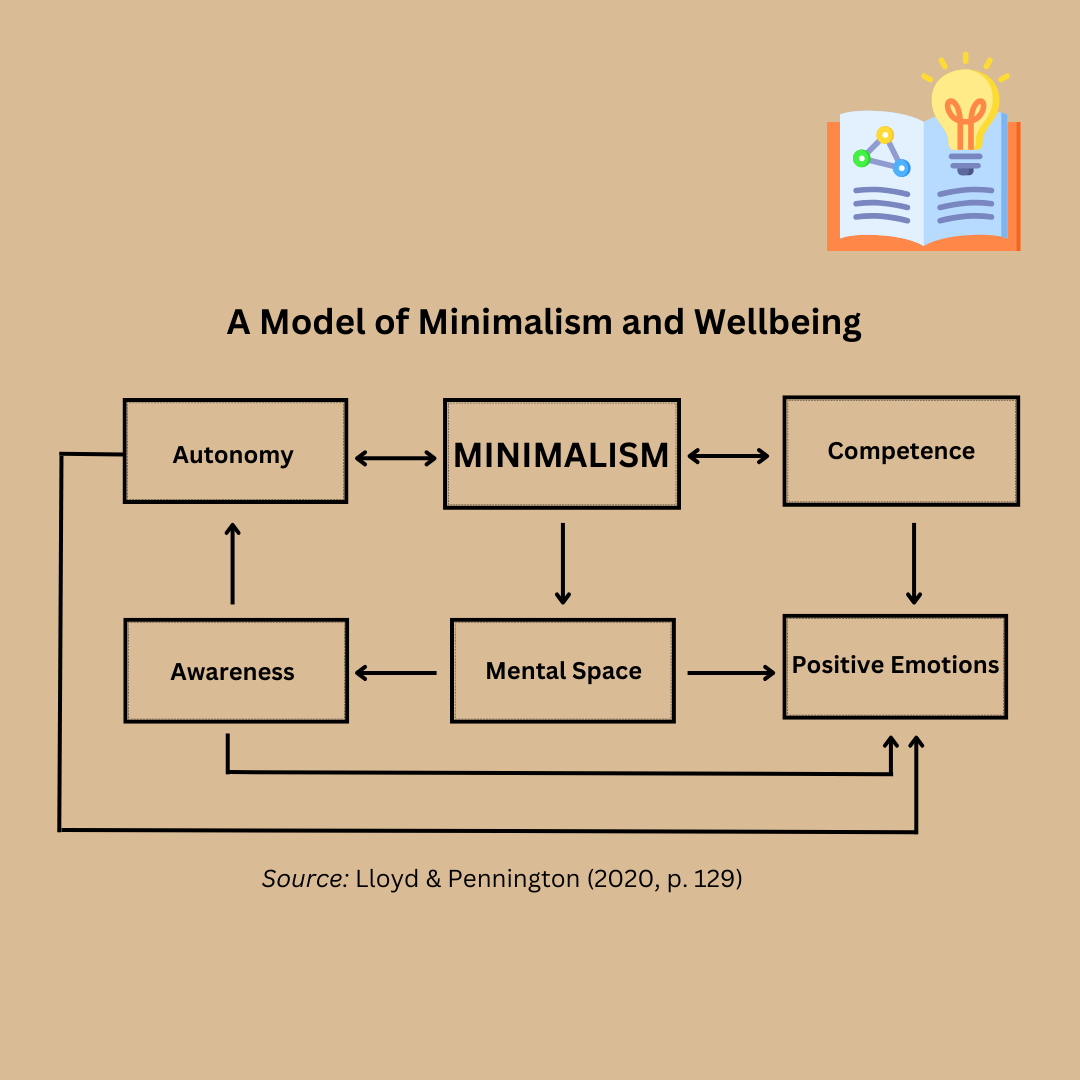 A Model of Minimalism and Wellbeing

Autonomy

MINIMALISM

Competence

Awareness

Mental Space

Positive Emotions

Source: Lloyd & Pennington (2020, p. 129)